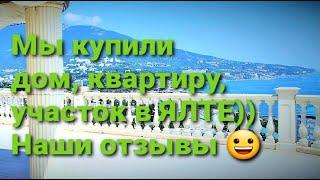 Мы купили дом, квартиру, участок в ЯЛТЕ))
Наши отзывы